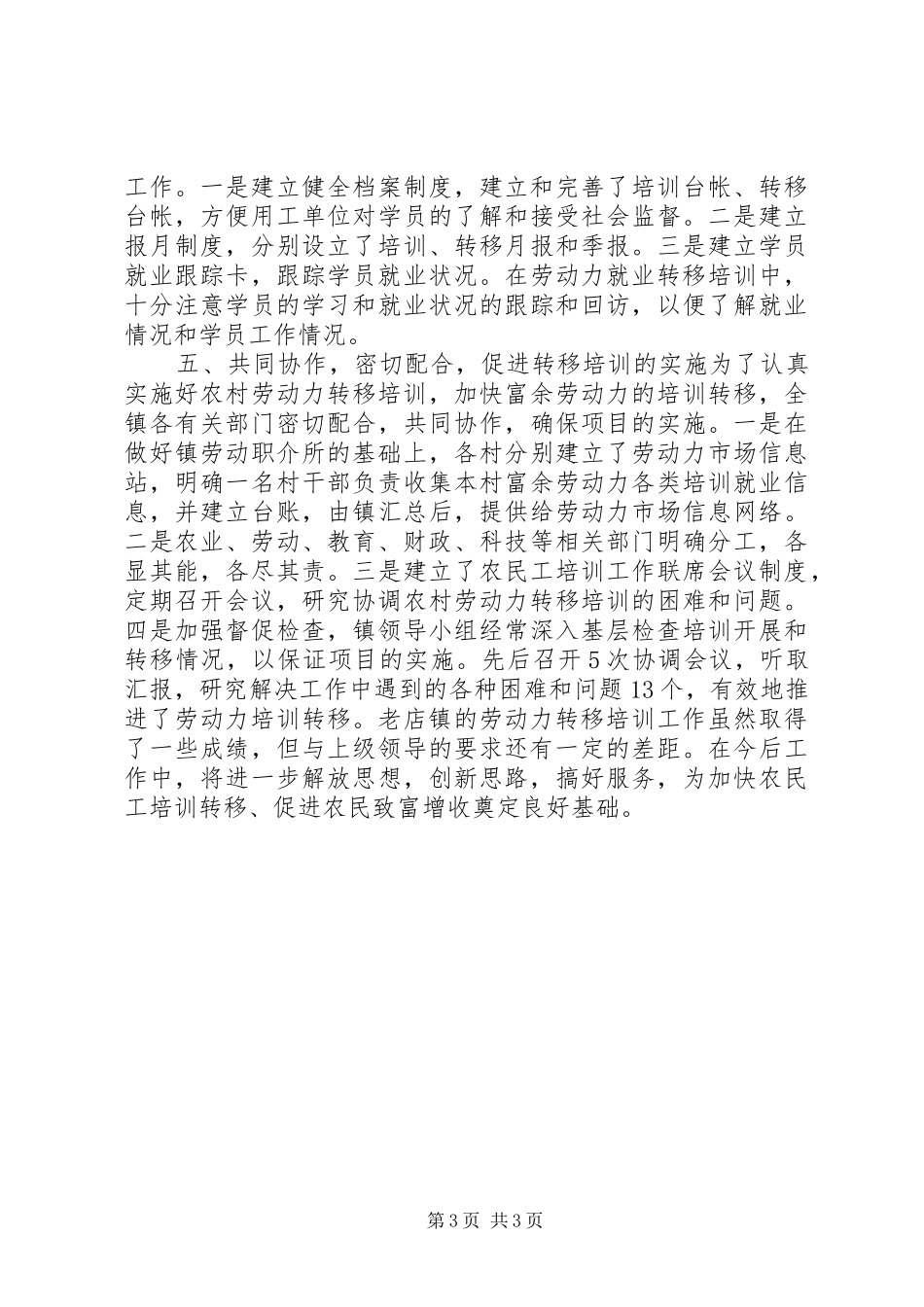 工作。一是建立健全档案制度，建立和完善了培训台帐、转移台帐，方便用工单位对学员的了解和接受社会监督。二是建立报月制度，分别设立了培训、转移月报和季报。三是建立学员就业跟踪卡，跟踪学员就业状况。在劳动力就业转移培训中，十分注意学员的学习和就业状况的跟踪和回访，以便了解就业情况和学员工作情况。

五、共同协作，密切配合，促进转移培训的实施为了认真实施好农村劳动力转移培训，加快富余劳动力的培训转移，全镇各有关部门密切配合，共同协作，确保项目的实施。一是在做好镇劳动职介所的基础上，各村分别建立了劳动力市场信息站，明确一名村干部负责收集本村富余劳动力各类培训就业信息，并建立台账，由镇汇总后，提供给劳动力市场信息网络。二是农业、劳动、教育、财政、科技等相关部门明确分工，各显其能，各尽其责。三是建立了农民工培训工作联席会议制度，定期召开会议，研究协调农村劳动力转移培训的困难和问题。四是加强督促检查，镇领导小组经常深入基层检查培训开展和转移情况，以保证项目的实施。先后召开5次协调会议，听取汇报，研究解决工作中遇到的各种困难和问题13个，有效地推进了劳动力培训转移。老店镇的劳动力转移培训工作虽然取得了一些成绩，但与上级领导的要求还有一定的差距。在今后工作中，将进一步解放思想，创新思路，搞好服务，为加快农民工培训转移、促进农民致富增收奠定良好基础。

第3页 共3页